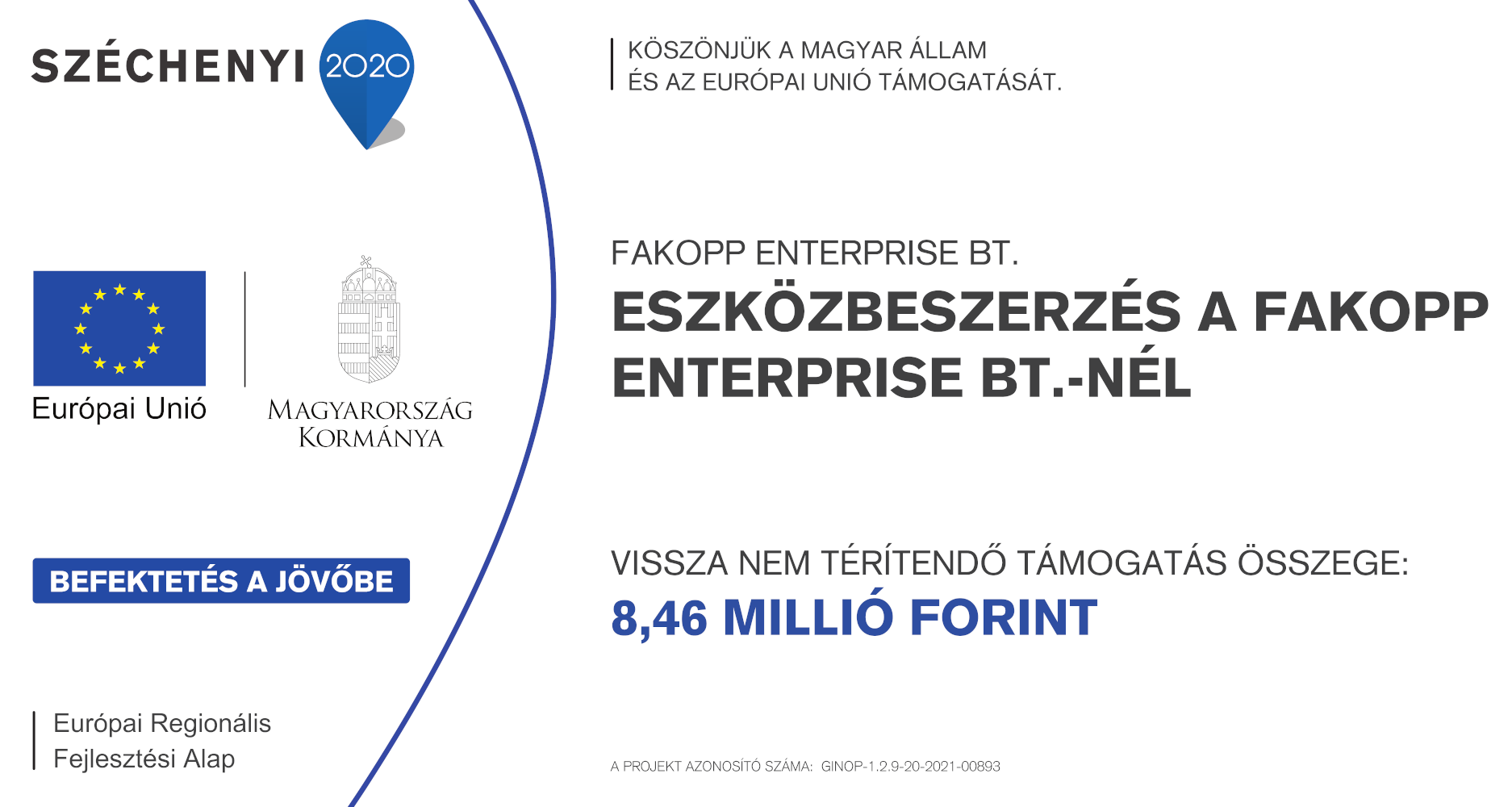 SZÉCHENYI 2020

Európai Unió

MAGYARORSZÁG KORMÁNYA

BEFEKTETÉS A JÖVŐBE

Európai Regionális
Fejlesztési Alap

KÖSZÖNJÜK A MAGYAR ÁLLAM
ÉS AZ EURÓPAI UNIÓ TÁMOGATÁSÁT.

FAKOPP ENTERPRISE BT.

ESZKÖZBESZERZÉS A FAKOPP ENTERPRISE BT.-NÉL

VISSZA NEM TÉRÍTENDŐ TÁMOGATÁS ÖSSZEGE:

8,46 MILLIÓ FORINT

A PROJEKT AZONOSÍTÓ SZÁMA: GINOP-1.2.9-20-2021-00893